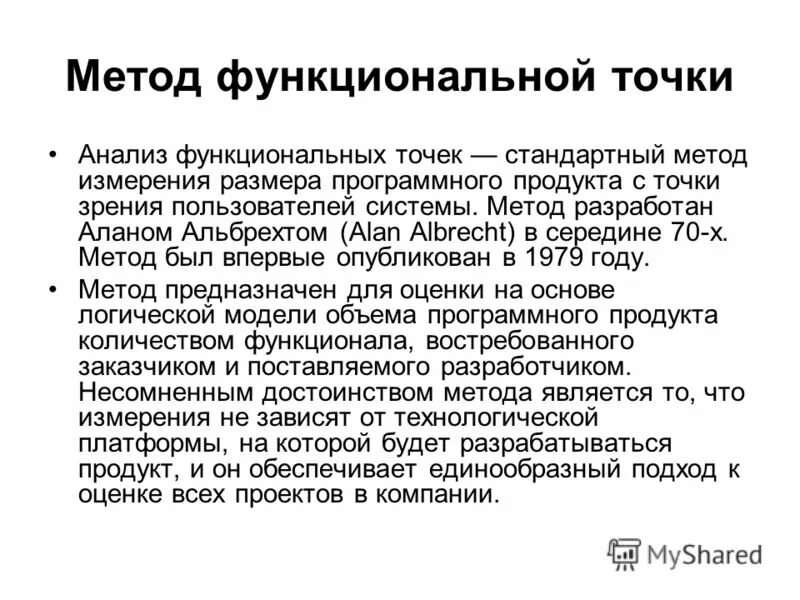 Метод функциональной точки

• Анализ функциональных точек — стандартный метод измерения размера программного продукта с точки зрения пользователей системы. Метод разработан Аланом Альбрехтом (Alan Albrecht) в середине 70-х. Метод был впервые опубликован в 1979 году.

• Метод предназначен для оценки на основе логической модели объема программного продукта количеством функционала, востребованного заказчиком и поставляемого разработчиком. Несомненным достоинством метода является то, что измерения не зависят от технологической платформы, на которой будет разрабатываться продукт, и он обеспечивает единообразный подход к оценке всех проектов в компании.

MyShared